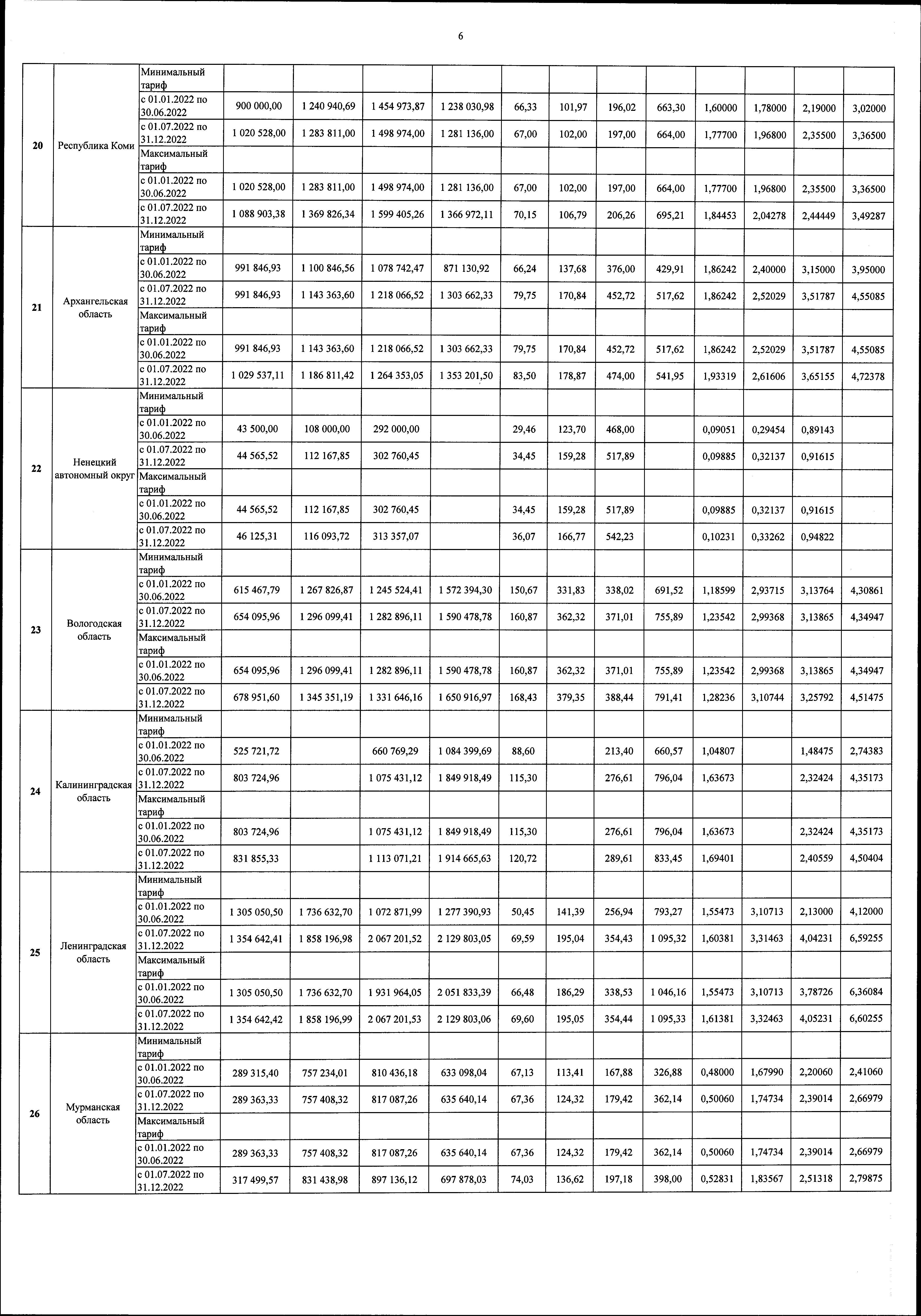 6

| | | | | | | | | | | | | | | |
|---|---|---|---|---|---|---|---|---|---|---|---|---|---|---|
| 20 | Республика Коми | Минимальный тариф | | | | | | | | | | | | |
| | | с 01.01.2022 по 30.06.2022 | 900 000,00 | 1 240 940,69 | 1 454 973,87 | 1 238 030,98 | 66,33 | 101,97 | 196,02 | 663,30 | 1,60000 | 1,78000 | 2,19000 | 3,02000 |
| | | с 01.07.2022 по 31.12.2022 | 1 020 528,00 | 1 283 811,00 | 1 498 974,00 | 1 281 136,00 | 67,00 | 102,00 | 197,00 | 664,00 | 1,77700 | 1,96800 | 2,35500 | 3,36500 |
| | | Максимальный тариф | | | | | | | | | | | | |
| | | с 01.01.2022 по 30.06.2022 | 1 020 528,00 | 1 283 811,00 | 1 498 974,00 | 1 281 136,00 | 67,00 | 102,00 | 197,00 | 664,00 | 1,77700 | 1,96800 | 2,35500 | 3,36500 |
| | | с 01.07.2022 по 31.12.2022 | 1 088 903,38 | 1 369 826,34 | 1 599 405,26 | 1 366 972,11 | 70,15 | 106,79 | 206,26 | 695,21 | 1,84453 | 2,04278 | 2,44449 | 3,49287 |
| 21 | Архангельская область | Минимальный тариф | | | | | | | | | | | | |
| | | с 01.01.2022 по 30.06.2022 | 991 846,93 | 1 100 846,56 | 1 078 742,47 | 871 130,92 | 66,24 | 137,68 | 376,00 | 429,91 | 1,86242 | 2,40000 | 3,15000 | 3,95000 |
| | | с 01.07.2022 по 31.12.2022 | 991 846,93 | 1 143 363,60 | 1 218 066,52 | 1 303 662,33 | 79,75 | 170,84 | 452,72 | 517,62 | 1,86242 | 2,52029 | 3,51787 | 4,55085 |
| | | Максимальный тариф | | | | | | | | | | | | |
| | | с 01.01.2022 по 30.06.2022 | 991 846,93 | 1 143 363,60 | 1 218 066,52 | 1 303 662,33 | 79,75 | 170,84 | 452,72 | 517,62 | 1,86242 | 2,52029 | 3,51787 | 4,55085 |
| | | с 01.07.2022 по 31.12.2022 | 1 029 537,11 | 1 186 811,42 | 1 264 353,05 | 1 353 201,50 | 83,50 | 178,87 | 474,00 | 541,95 | 1,93319 | 2,61606 | 3,65155 | 4,72378 |
| 22 | Ненецкий автономный округ | Минимальный тариф | | | | | | | | | | | | |
| | | с 01.01.2022 по 30.06.2022 | 43 500,00 | 108 000,00 | 292 000,00 | | 29,46 | 123,70 | 468,00 | | 0,09051 | 0,29454 | 0,89143 | |
| | | с 01.07.2022 по 31.12.2022 | 44 565,52 | 112 167,85 | 302 760,45 | | 34,45 | 159,28 | 517,89 | | 0,09885 | 0,32137 | 0,91615 | |
| | | Максимальный тариф | | | | | | | | | | | | |
| | | с 01.01.2022 по 30.06.2022 | 44 565,52 | 112 167,85 | 302 760,45 | | 34,45 | 159,28 | 517,89 | | 0,09885 | 0,32137 | 0,91615 | |
| | | с 01.07.2022 по 31.12.2022 | 46 125,31 | 116 093,72 | 313 357,07 | | 36,07 | 166,77 | 542,23 | | 0,10231 | 0,33262 | 0,94822 | |
| 23 | Вологодская область | Минимальный тариф | | | | | | | | | | | | |
| | | с 01.01.2022 по 30.06.2022 | 615 467,79 | 1 267 826,87 | 1 245 524,41 | 1 572 394,30 | 150,67 | 331,83 | 338,02 | 691,52 | 1,18599 | 2,93715 | 3,13764 | 4,30861 |
| | | с 01.07.2022 по 31.12.2022 | 654 095,96 | 1 296 099,41 | 1 282 896,11 | 1 590 478,78 | 160,87 | 362,32 | 371,01 | 755,89 | 1,23542 | 2,99368 | 3,13865 | 4,34947 |
| | | Максимальный тариф | | | | | | | | | | | | |
| | | с 01.01.2022 по 30.06.2022 | 654 095,96 | 1 296 099,41 | 1 282 896,11 | 1 590 478,78 | 160,87 | 362,32 | 371,01 | 755,89 | 1,23542 | 2,99368 | 3,13865 | 4,34947 |
| | | с 01.07.2022 по 31.12.2022 | 678 951,60 | 1 345 351,19 | 1 331 646,16 | 1 650 916,97 | 168,43 | 379,35 | 388,44 | 791,41 | 1,28236 | 3,10744 | 3,25792 | 4,51475 |
| 24 | Калининградская область | Минимальный тариф | | | | | | | | | | | | |
| | | с 01.01.2022 по 30.06.2022 | 525 721,72 | | 660 769,29 | 1 084 399,69 | 88,60 | | 213,40 | 660,57 | 1,04807 | | 1,48475 | 2,74383 |
| | | с 01.07.2022 по 31.12.2022 | 803 724,96 | | 1 075 431,12 | 1 849 918,49 | 115,30 | | 276,61 | 796,04 | 1,63673 | | 2,32424 | 4,35173 |
| | | Максимальный тариф | | | | | | | | | | | | |
| | | с 01.01.2022 по 30.06.2022 | 803 724,96 | | 1 075 431,12 | 1 849 918,49 | 115,30 | | 276,61 | 796,04 | 1,63673 | | 2,32424 | 4,35173 |
| | | с 01.07.2022 по 31.12.2022 | 831 855,33 | | 1 113 071,21 | 1 914 665,63 | 120,72 | | 289,61 | 833,45 | 1,69401 | | 2,40559 | 4,50404 |
| 25 | Ленинградская область | Минимальный тариф | | | | | | | | | | | | |
| | | с 01.01.2022 по 30.06.2022 | 1 305 050,50 | 1 736 632,70 | 1 072 871,99 | 1 277 390,93 | 50,45 | 141,39 | 256,94 | 793,27 | 1,55473 | 3,10713 | 2,13000 | 4,12000 |
| | | с 01.07.2022 по 31.12.2022 | 1 354 642,41 | 1 858 196,98 | 2 067 201,52 | 2 129 803,05 | 69,59 | 195,04 | 354,43 | 1 095,32 | 1,60381 | 3,31463 | 4,04231 | 6,59255 |
| | | Максимальный тариф | | | | | | | | | | | | |
| | | с 01.01.2022 по 30.06.2022 | 1 305 050,50 | 1 736 632,70 | 1 931 964,05 | 2 051 833,39 | 66,48 | 186,29 | 338,53 | 1 046,16 | 1,55473 | 3,10713 | 3,78726 | 6,36084 |
| | | с 01.07.2022 по 31.12.2022 | 1 354 642,42 | 1 858 196,99 | 2 067 201,53 | 2 129 803,06 | 69,60 | 195,05 | 354,44 | 1 095,33 | 1,61381 | 3,32463 | 4,05231 | 6,60255 |
| 26 | Мурманская область | Минимальный тариф | | | | | | | | | | | | |
| | | с 01.01.2022 по 30.06.2022 | 289 315,40 | 757 234,01 | 810 436,18 | 633 098,04 | 67,13 | 113,41 | 167,88 | 326,88 | 0,48000 | 1,67990 | 2,20060 | 2,41060 |
| | | с 01.07.2022 по 31.12.2022 | 289 363,33 | 757 408,32 | 817 087,26 | 635 640,14 | 67,36 | 124,32 | 179,42 | 362,14 | 0,50060 | 1,74734 | 2,39014 | 2,66979 |
| | | Максимальный тариф | | | | | | | | | | | | |
| | | с 01.01.2022 по 30.06.2022 | 289 363,33 | 757 408,32 | 817 087,26 | 635 640,14 | 67,36 | 124,32 | 179,42 | 362,14 | 0,50060 | 1,74734 | 2,39014 | 2,66979 |
| | | с 01.07.2022 по 31.12.2022 | 317 499,57 | 831 438,98 | 897 136,12 | 697 878,03 | 74,03 | 136,62 | 197,18 | 398,00 | 0,52831 | 1,83567 | 2,51318 | 2,79875 |